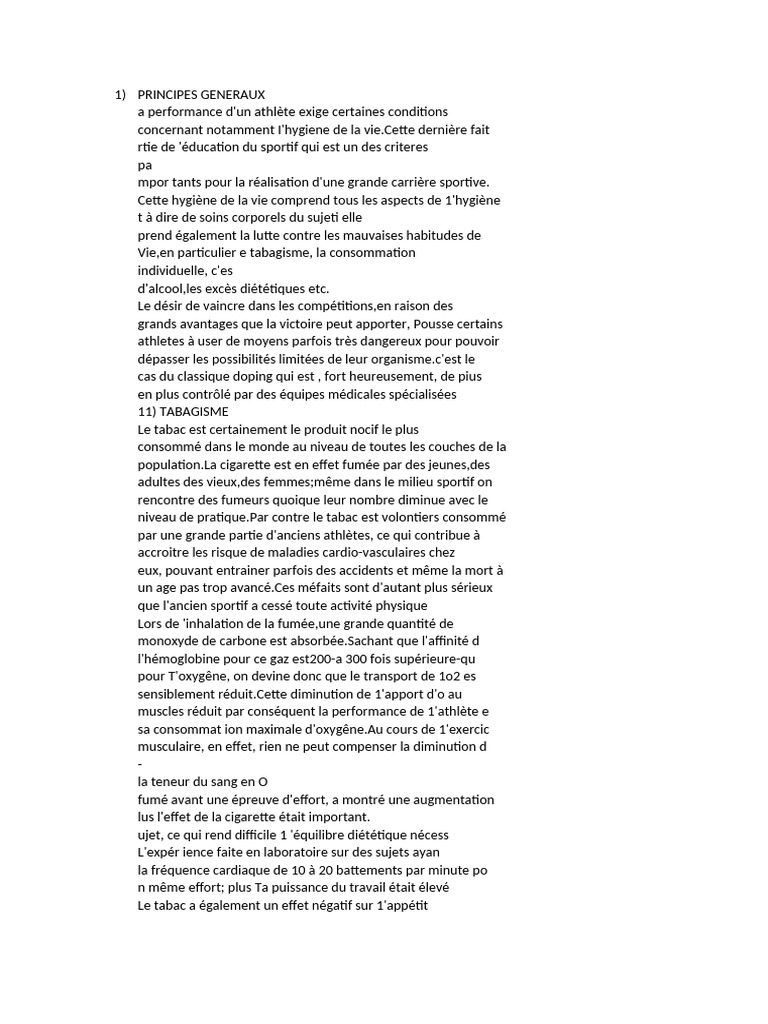 1) PRINCIPES GENERAUX
a performance d'un athlète exige certaines conditions concernant notamment I'hygiene de la vie.Cette dernière fait rtie de 'éducation du sportif qui est un des criteres
pa
mpor tants pour la réalisation d'une grande carrière sportive. Cette hygiène de la vie comprend tous les aspects de 1'hygiène t à dire de soins corporels du sujeti elle
prend également la lutte contre les mauvaises habitudes de Vie,en particulier e tabagisme, la consommation individuelle, c'es
d'alcool,les excès diététiques etc.
Le désir de vaincre dans les compétitions,en raison des grands avantages que la victoire peut apporter, Pousse certains athletes à user de moyens parfois très dangereux pour pouvoir dépasser les possibilités limitées de leur organisme.c'est le cas du classique doping qui est , fort heureusement, de pius en plus contrôlé par des équipes médicales spécialisées
11) TABAGISME
Le tabac est certainement le produit nocif le plus consommé dans le monde au niveau de toutes les couches de la population.La cigarette est en effet fumée par des jeunes,des adultes des vieux,des femmes;même dans le milieu sportif on rencontre des fumeurs quoique leur nombre diminue avec le niveau de pratique.Par contre le tabac est volontiers consommé par une grande partie d'anciens athlètes, ce qui contribue à accroitre les risque de maladies cardio-vasculaires chez eux, pouvant entrainer parfois des accidents et même la mort à un age pas trop avancé.Ces méfaits sont d'autant plus sérieux que l'ancien sportif a cessé toute activité physique
Lors de 'inhalation de la fumée,une grande quantité de monoxyde de carbone est absorbée.Sachant que l'affinité d l'hémoglobine pour ce gaz est200-a 300 fois supérieure-qu pour T'oxygêne, on devine donc que le transport de 1o2 es sensiblement réduit.Cette diminution de 1'apport d'o au muscles réduit par conséquent la performance de 1'athlète e sa consommat ion maximale d'oxygêne.Au cours de 1'exercic musculaire, en effet, rien ne peut compenser la diminution d
-
la teneur du sang en O
fumé avant une épreuve d'effort, a montré une augmentation lus l'effet de la cigarette était important.
ujet, ce qui rend difficile 1 'équilibre diététique nécess
L'expér ience faite en laboratoire sur des sujets ayan
la fréquence cardiaque de 10 à 20 battements par minute po
n même effort; plus Ta puissance du travail était élevé
Le tabac a également un effet négatif sur 1'appétit